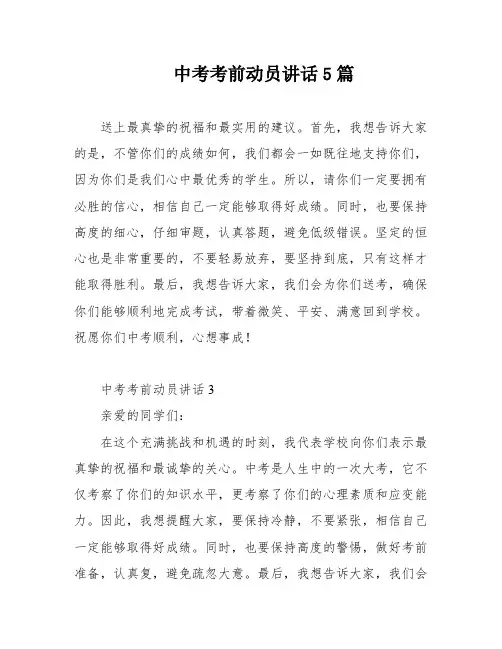 中考考前动员讲话5篇

送上最真挚的祝福和最实用的建议。首先，我想告诉大家的是，不管你们的成绩如何，我们都会一如既往地支持你们，因为你们是我们心中最优秀的学生。所以，请你们一定要拥有必胜的信心，相信自己一定能够取得好成绩。同时，也要保持高度的细心，仔细审题，认真答题，避免低级错误。坚定的恒心也是非常重要的，不要轻易放弃，要坚持到底，只有这样才能取得胜利。最后，我想告诉大家，我们会为你们送考，确保你们能够顺利地完成考试，带着微笑、平安、满意回到学校。祝愿你们中考顺利，心想事成！

中考考前动员讲话3

亲爱的同学们：

在这个充满挑战和机遇的时刻，我代表学校向你们表示最真挚的祝福和最诚挚的关心。中考是人生中的一次大考，它不仅考察了你们的知识水平，更考察了你们的心理素质和应变能力。因此，我想提醒大家，要保持冷静，不要紧张，相信自己一定能够取得好成绩。同时，也要保持高度的警惕，做好考前准备，认真复，避免疏忽大意。最后，我想告诉大家，我们会